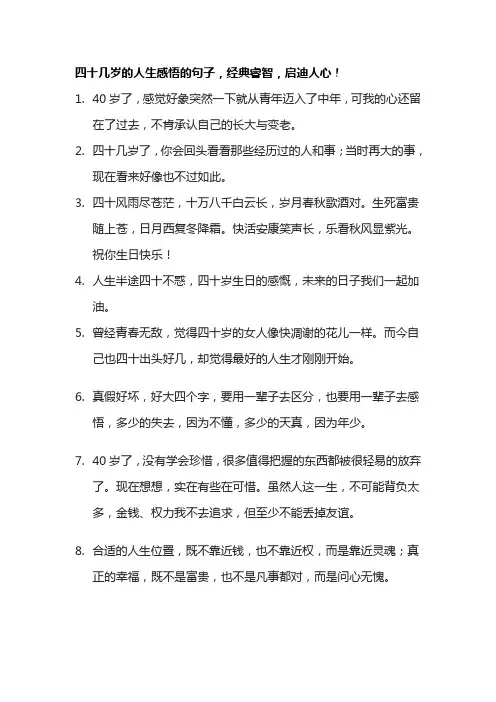 四十几岁的人生感悟的句子，经典睿智，启迪人心！

1. 40岁了，感觉好象突然一下就从青年迈入了中年，可我的心还留在了过去，不肯承认自己的长大与变老。

2. 四十几岁了，你会回头看看那些经历过的人和事；当时再大的事，现在看来好像也不过如此。

3. 四十风雨尽苍茫，十万八千白云长，岁月春秋歌酒对。生死富贵随上苍，日月西复冬降霜。快活安康笑声长，乐看秋风显紫光。祝你生日快乐！

4. 人生半途四十不惑，四十岁生日的感慨，未来的日子我们一起加油。

5. 曾经青春无敌，觉得四十岁的女人像快凋谢的花儿一样。而今自己也四十出头好几，却觉得最好的人生才刚刚开始。

6. 真假好坏，好大四个字，要用一辈子去区分，也要用一辈子去感悟，多少的失去，因为不懂，多少的天真，因为年少。

7. 40岁了，没有学会珍惜，很多值得把握的东西都被很轻易的放弃了。现在想想，实在有些在可惜。虽然人这一生，不可能背负太多，金钱、权力我不去追求，但至少不能丢掉友谊。

8. 合适的人生位置，既不靠近钱，也不靠近权，而是靠近灵魂；真正的幸福，既不是富贵，也不是凡事都对，而是问心无愧。